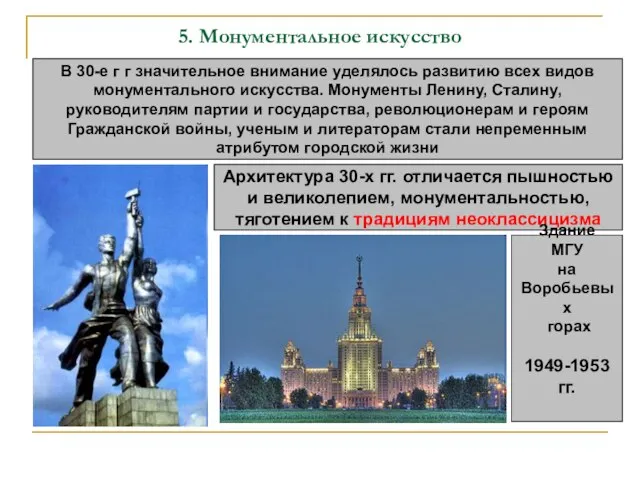 5. Монументальное искусство

В 30-е г г значительное внимание уделялось развитию всех видов монументального искусства. Монументы Ленину, Сталину, руководителям партии и государства, революционерам и героям Гражданской войны, ученым и литераторам стали непременным атрибутом городской жизни

Архитектура 30-х гг. отличается пышностью и великолепием, монументальностью, тяготением к традициям неоклассицизма

Здание МГУ на Воробьевых горах

1949-1953 гг.